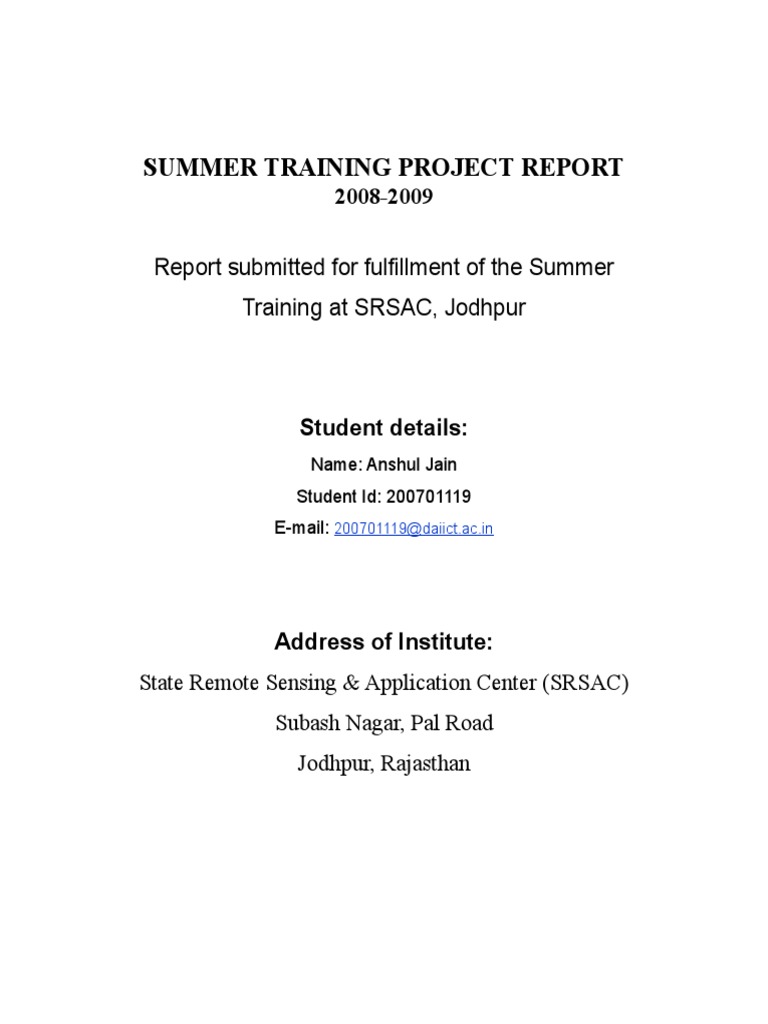 SUMMER TRAINING PROJECT REPORT
2008-2009

Report submitted for fulfillment of the Summer Training at SRSAC, Jodhpur

Student details:

Name: Anshul Jain

Student Id: 200701119

E-mail: 200701119@daiict.ac.in

Address of Institute:

State Remote Sensing & Application Center (SRSAC)

Subash Nagar, Pal Road

Jodhpur, Rajasthan